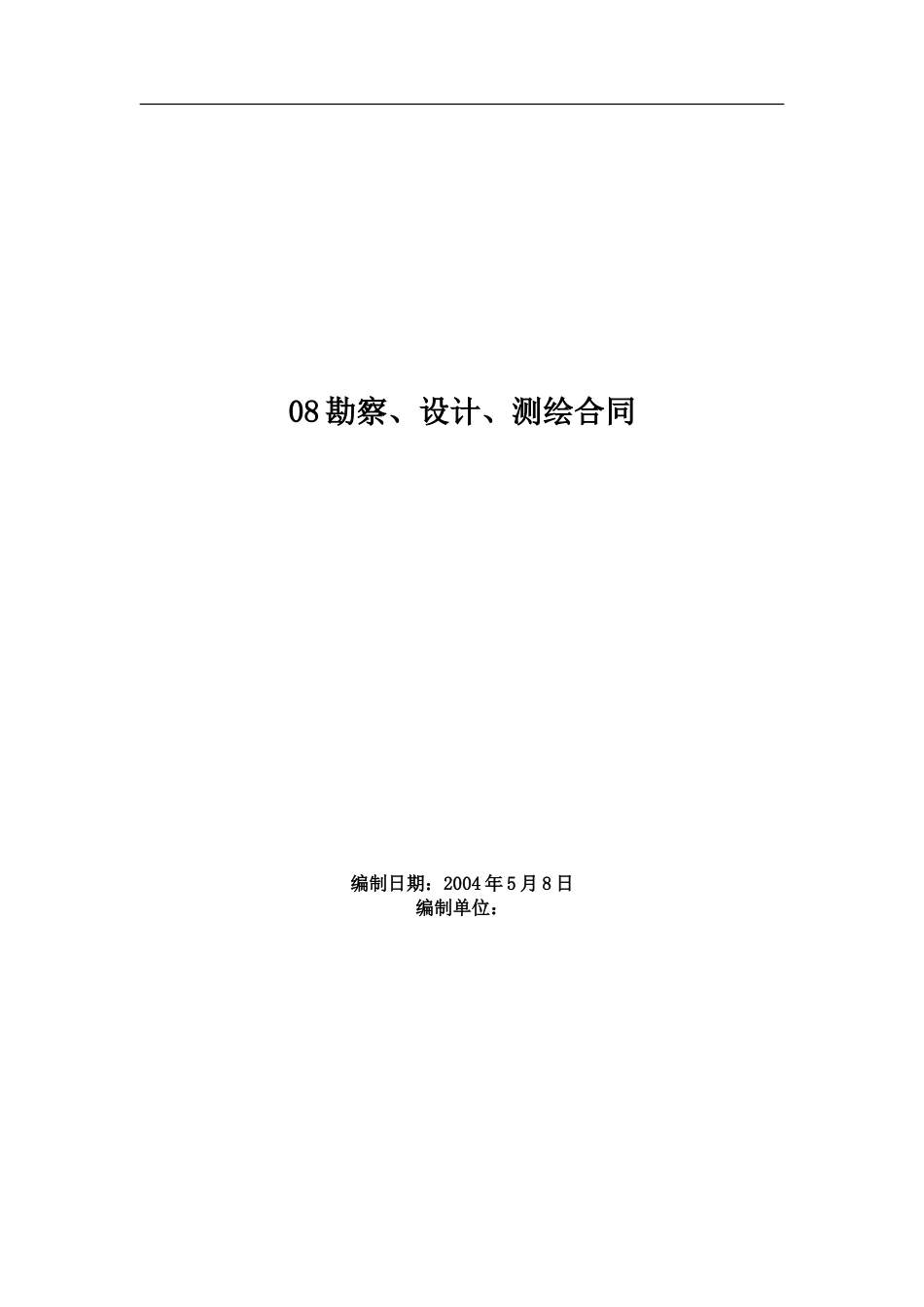 08勘察、设计、测绘合同

编制日期：2004年5月8日
编制单位：